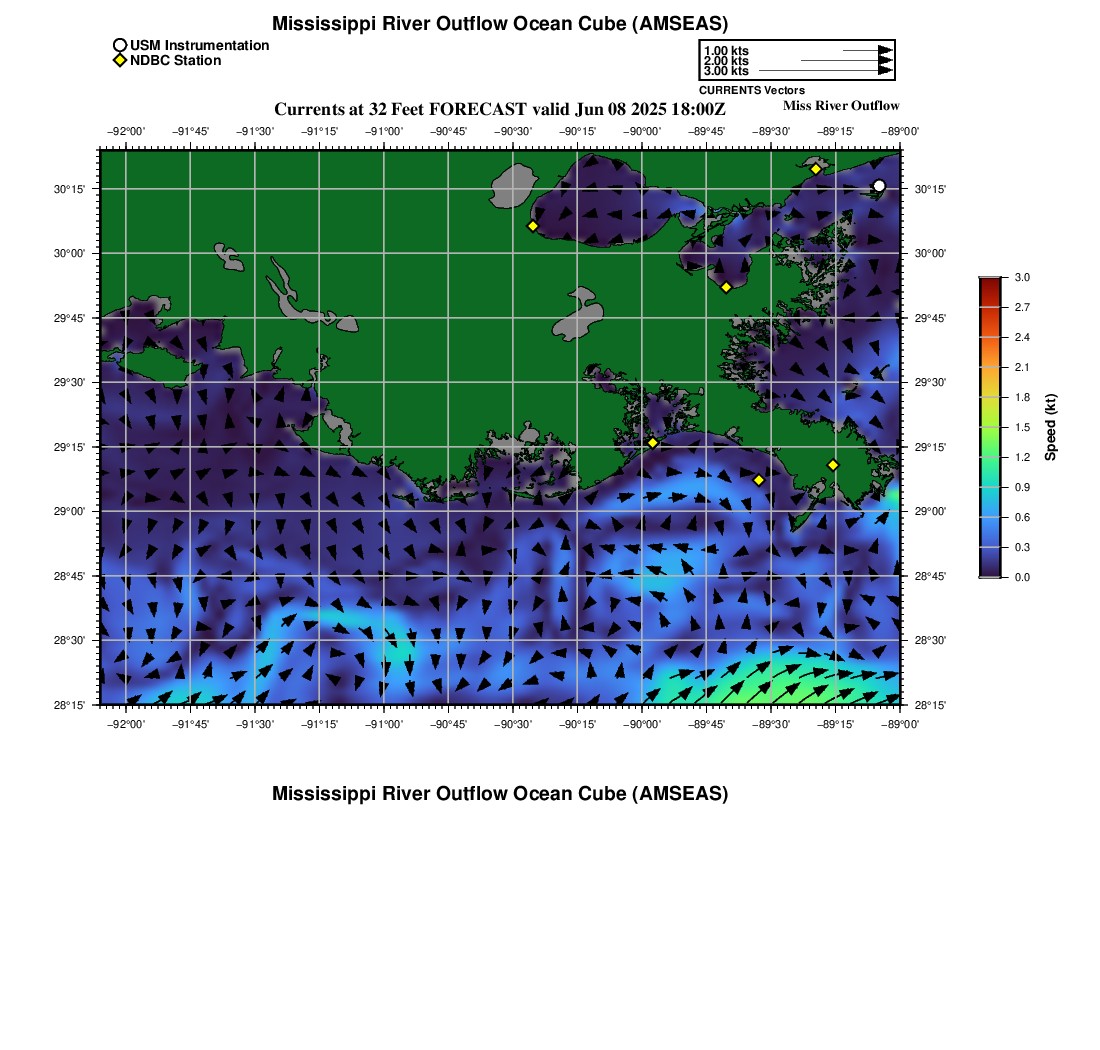 Mississippi River Outflow Ocean Cube (AMSEAS)

USM Instrumentation
NDBC Station

1.00 kts
2.00 kts
3.00 kts
CURRENTS Vectors

Currents at 32 Feet FORECAST valid Jun 08 2025 18:00Z

Miss River Outflow

−92°00' −91°45' −91°30' −91°15' −91°00' −90°45' −90°30' −90°15' −90°00' −89°45' −89°30' −89°15' −89°00'

30°15' 30°00' 29°45' 29°30' 29°15' 29°00' 28°45' 28°30' 28°15'

30°15' 30°00' 29°45' 29°30' 29°15' 29°00' 28°45' 28°30' 28°15'

−92°00' −91°45' −91°30' −91°15' −91°00' −90°45' −90°30' −90°15' −90°00' −89°45' −89°30' −89°15' −89°00'

3.0
2.7
2.4
2.1
1.8
1.5
1.2
0.9
0.6
0.3
0.0
Speed (kt)

Mississippi River Outflow Ocean Cube (AMSEAS)